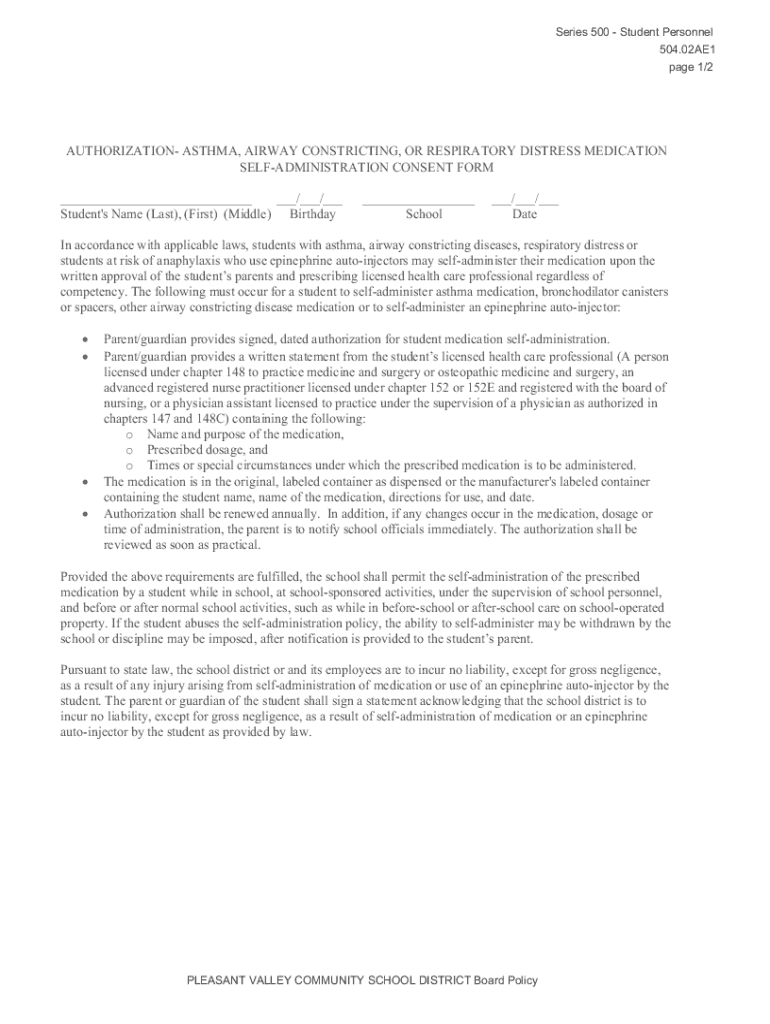 Series 500 - Student Personnel
504.02AE1
page 1/2

AUTHORIZATION- ASTHMA, AIRWAY CONSTRICTING, OR RESPIRATORY DISTRESS MEDICATION SELF-ADMINISTRATION CONSENT FORM

______________________________ ___/___/___ _________________ ___/___/___
Student's Name (Last), (First) (Middle) Birthday School Date

In accordance with applicable laws, students with asthma, airway constricting diseases, respiratory distress or students at risk of anaphylaxis who use epinephrine auto-injectors may self-administer their medication upon the written approval of the student's parents and prescribing licensed health care professional regardless of competency. The following must occur for a student to self-administer asthma medication, bronchodilator canisters or spacers, other airway constricting disease medication or to self-administer an epinephrine auto-injector:

• Parent/guardian provides signed, dated authorization for student medication self-administration.
• Parent/guardian provides a written statement from the student's licensed health care professional (A person licensed under chapter 148 to practice medicine and surgery or osteopathic medicine and surgery, an advanced registered nurse practitioner licensed under chapter 152 or 152E and registered with the board of nursing, or a physician assistant licensed to practice under the supervision of a physician as authorized in chapters 147 and 148C) containing the following:
o Name and purpose of the medication,
o Prescribed dosage, and
o Times or special circumstances under which the prescribed medication is to be administered.
• The medication is in the original, labeled container as dispensed or the manufacturer's labeled container containing the student name, name of the medication, directions for use, and date.
• Authorization shall be renewed annually. In addition, if any changes occur in the medication, dosage or time of administration, the parent is to notify school officials immediately. The authorization shall be reviewed as soon as practical.

Provided the above requirements are fulfilled, the school shall permit the self-administration of the prescribed medication by a student while in school, at school-sponsored activities, under the supervision of school personnel, and before or after normal school activities, such as while in before-school or after-school care on school-operated property. If the student abuses the self-administration policy, the ability to self-administer may be withdrawn by the school or discipline may be imposed, after notification is provided to the student's parent.

Pursuant to state law, the school district or and its employees are to incur no liability, except for gross negligence, as a result of any injury arising from self-administration of medication or use of an epinephrine auto-injector by the student. The parent or guardian of the student shall sign a statement acknowledging that the school district is to incur no liability, except for gross negligence, as a result of self-administration of medication or an epinephrine auto-injector by the student as provided by law.

PLEASANT VALLEY COMMUNITY SCHOOL DISTRICT Board Policy